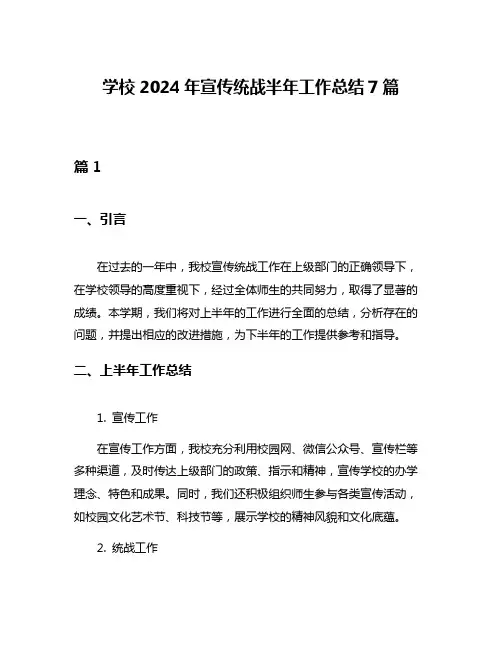 学校 2024 年宣传统战半年工作总结 7 篇

篇 1

一、引言

在过去的一年中，我校宣传统战工作在上级部门的正确领导下，在学校领导的高度重视下，经过全体师生的共同努力，取得了显著的成绩。本学期，我们将对上半年的工作进行全面的总结，分析存在的问题，并提出相应的改进措施，为下半年的工作提供参考和指导。

二、上半年工作总结

1. 宣传工作

在宣传工作方面，我校充分利用校园网、微信公众号、宣传栏等多种渠道，及时传达上级部门的政策、指示和精神，宣传学校的办学理念、特色和成果。同时，我们还积极组织师生参与各类宣传活动，如校园文化艺术节、科技节等，展示学校的精神风貌和文化底蕴。

2. 统战工作